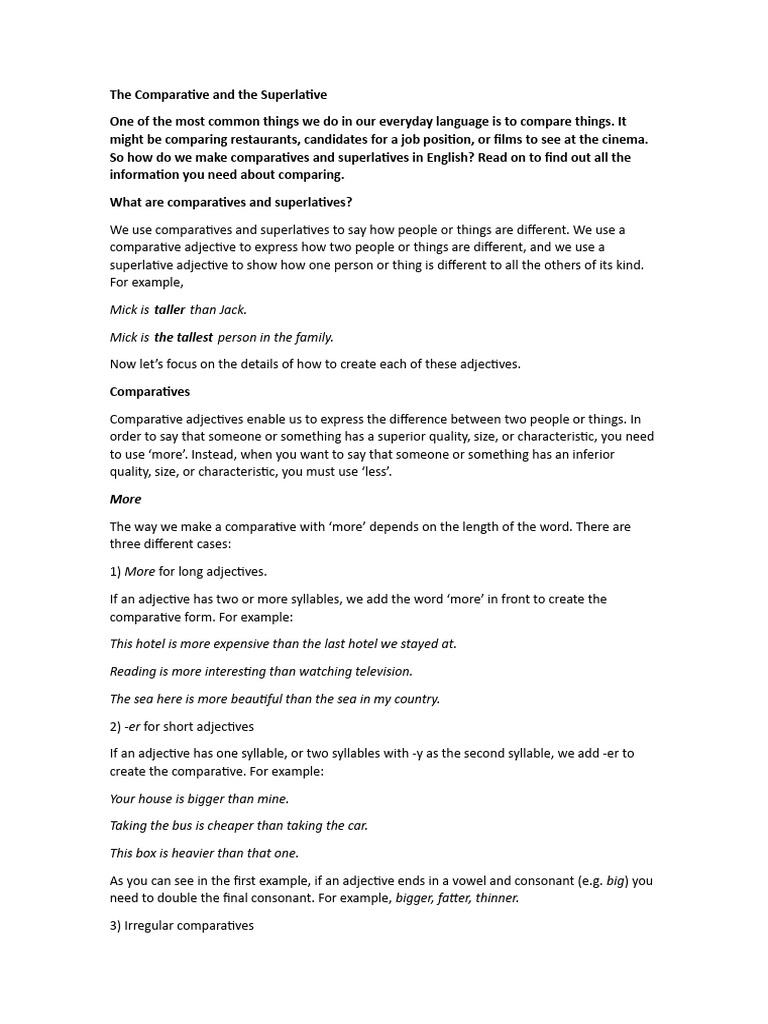 The Comparative and the Superlative

One of the most common things we do in our everyday language is to compare things. It might be comparing restaurants, candidates for a job position, or films to see at the cinema. So how do we make comparatives and superlatives in English? Read on to find out all the information you need about comparing.

What are comparatives and superlatives?

We use comparatives and superlatives to say how people or things are different. We use a comparative adjective to express how two people or things are different, and we use a superlative adjective to show how one person or thing is different to all the others of its kind. For example,

Mick is taller than Jack.

Mick is the tallest person in the family.

Now let's focus on the details of how to create each of these adjectives.

Comparatives

Comparative adjectives enable us to express the difference between two people or things. In order to say that someone or something has a superior quality, size, or characteristic, you need to use 'more'. Instead, when you want to say that someone or something has an inferior quality, size, or characteristic, you must use 'less'.

More

The way we make a comparative with 'more' depends on the length of the word. There are three different cases:

1) More for long adjectives.

If an adjective has two or more syllables, we add the word 'more' in front to create the comparative form. For example:

This hotel is more expensive than the last hotel we stayed at.

Reading is more interesting than watching television.

The sea here is more beautiful than the sea in my country.

2) -er for short adjectives

If an adjective has one syllable, or two syllables with -y as the second syllable, we add -er to create the comparative. For example:

Your house is bigger than mine.

Taking the bus is cheaper than taking the car.

This box is heavier than that one.

As you can see in the first example, if an adjective ends in a vowel and consonant (e.g. big) you need to double the final consonant. For example, bigger, fatter, thinner.

3) Irregular comparatives